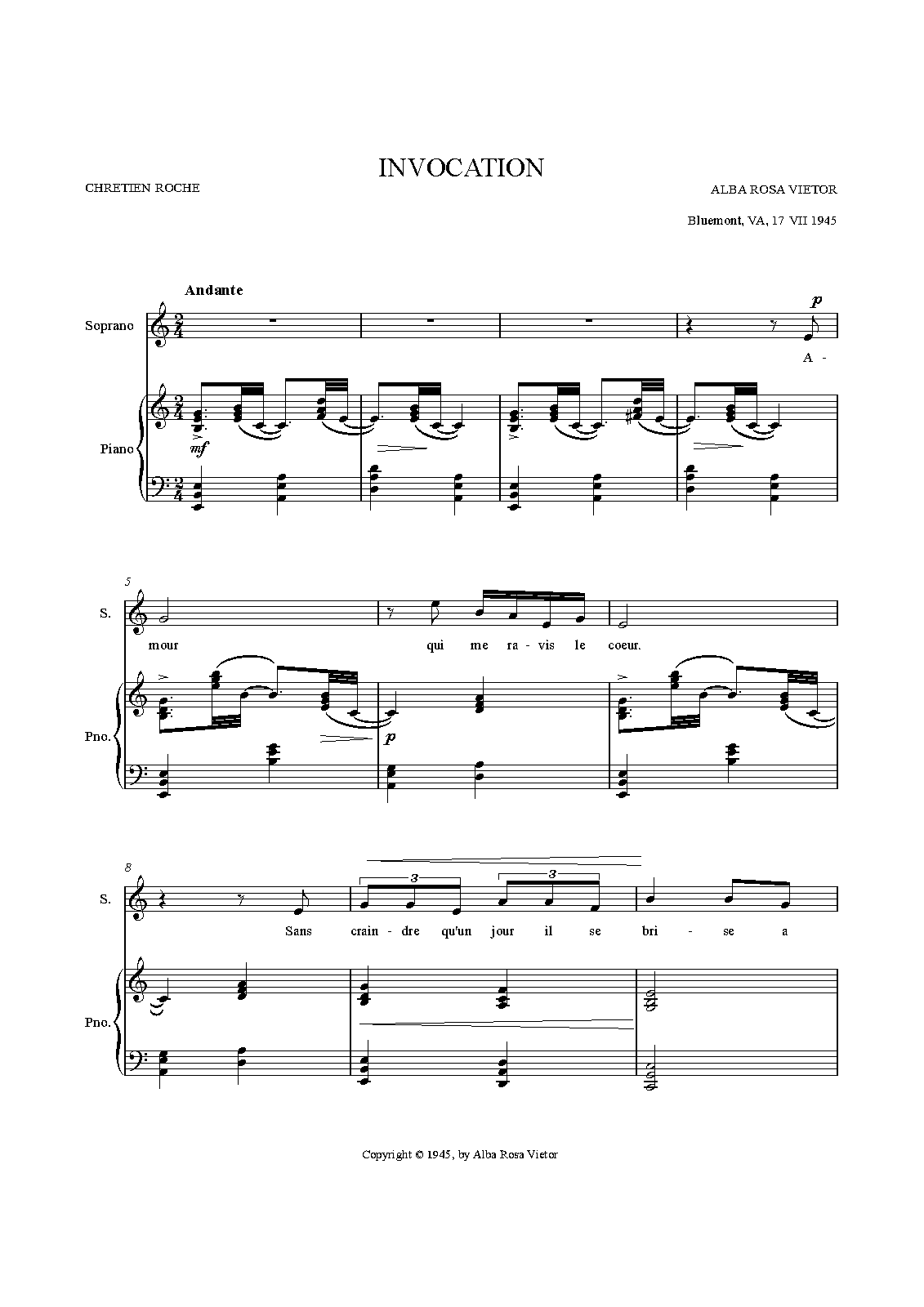 INVOCATION

CHRETIEN ROCHE

ALBA ROSA VIETOR

Bluemont, VA, 17 VII 1945

Andante

Soprano

p

A -

Piano

mf

5

S.

mour qui me ra - vis le coeur.

Pno.

p

8

S.

3 3

Sans crain - dre qu'un jour il se bri - se a

Pno.

Copyright © 1945, by Alba Rosa Vietor